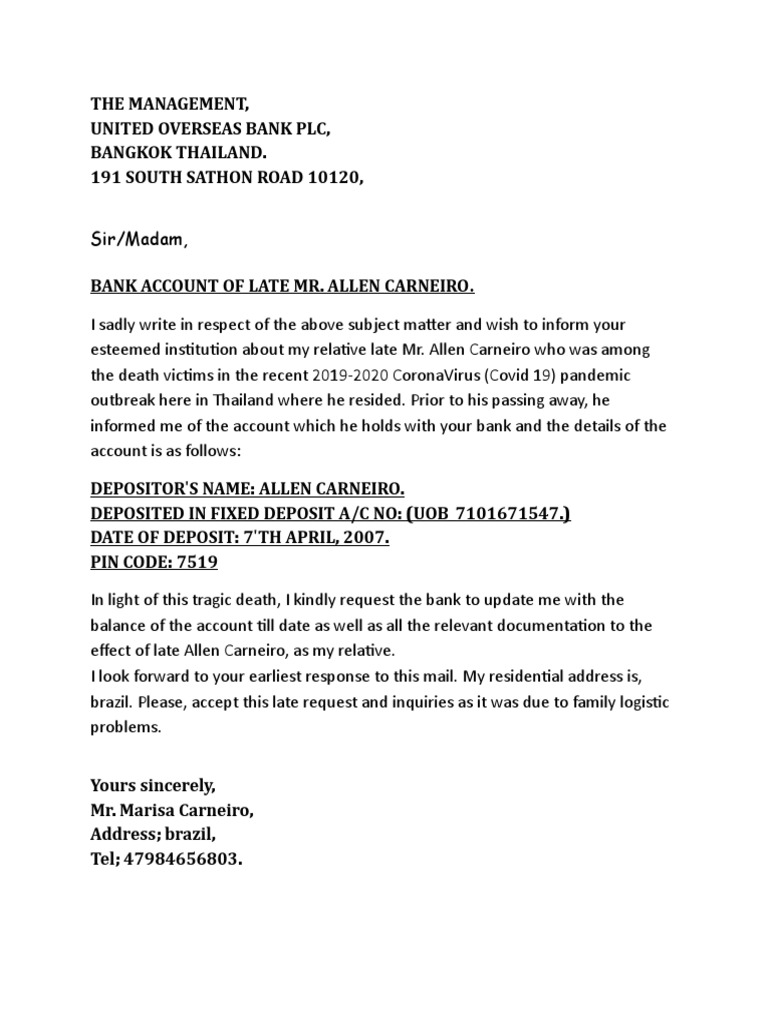 THE MANAGEMENT,
UNITED OVERSEAS BANK PLC,
BANGKOK THAILAND.
191 SOUTH SATHON ROAD 10120,

Sir/Madam,

BANK ACCOUNT OF LATE MR. ALLEN CARNEIRO.

I sadly write in respect of the above subject matter and wish to inform your esteemed institution about my relative late Mr. Allen Carneiro who was among the death victims in the recent 2019-2020 CoronaVirus (Covid 19) pandemic outbreak here in Thailand where he resided. Prior to his passing away, he informed me of the account which he holds with your bank and the details of the account is as follows:

DEPOSITOR'S NAME: ALLEN CARNEIRO.
DEPOSITED IN FIXED DEPOSIT A/C NO: (UOB 7101671547.)
DATE OF DEPOSIT: 7'TH APRIL, 2007.
PIN CODE: 7519

In light of this tragic death, I kindly request the bank to update me with the balance of the account till date as well as all the relevant documentation to the effect of late Allen Carneiro, as my relative.
I look forward to your earliest response to this mail. My residential address is, brazil. Please, accept this late request and inquiries as it was due to family logistic problems.

Yours sincerely,
Mr. Marisa Carneiro,
Address; brazil,
Tel; 47984656803.